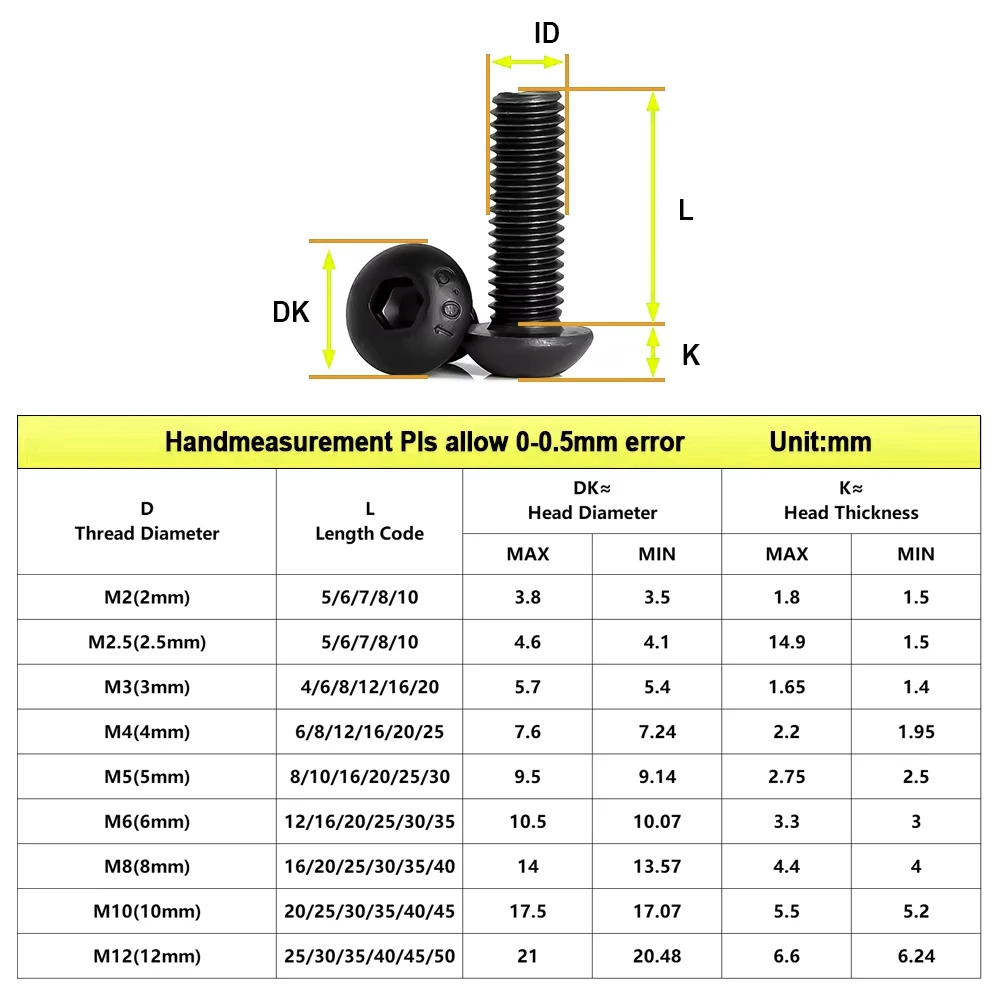 ID

L

DK

K

Handmeasurement Pls allow 0-0.5mm error Unit:mm

| D Thread Diameter | L Length Code | DK≈ Head Diameter MAX | DK≈ Head Diameter MIN | K≈ Head Thickness MAX | K≈ Head Thickness MIN |
|---|---|---|---|---|---|
| M2(2mm) | 5/6/7/8/10 | 3.8 | 3.5 | 1.8 | 1.5 |
| M2.5(2.5mm) | 5/6/7/8/10 | 4.6 | 4.1 | 14.9 | 1.5 |
| M3(3mm) | 4/6/8/12/16/20 | 5.7 | 5.4 | 1.65 | 1.4 |
| M4(4mm) | 6/8/12/16/20/25 | 7.6 | 7.24 | 2.2 | 1.95 |
| M5(5mm) | 8/10/16/20/25/30 | 9.5 | 9.14 | 2.75 | 2.5 |
| M6(6mm) | 12/16/20/25/30/35 | 10.5 | 10.07 | 3.3 | 3 |
| M8(8mm) | 16/20/25/30/35/40 | 14 | 13.57 | 4.4 | 4 |
| M10(10mm) | 20/25/30/35/40/45 | 17.5 | 17.07 | 5.5 | 5.2 |
| M12(12mm) | 25/30/35/40/45/50 | 21 | 20.48 | 6.6 | 6.24 |